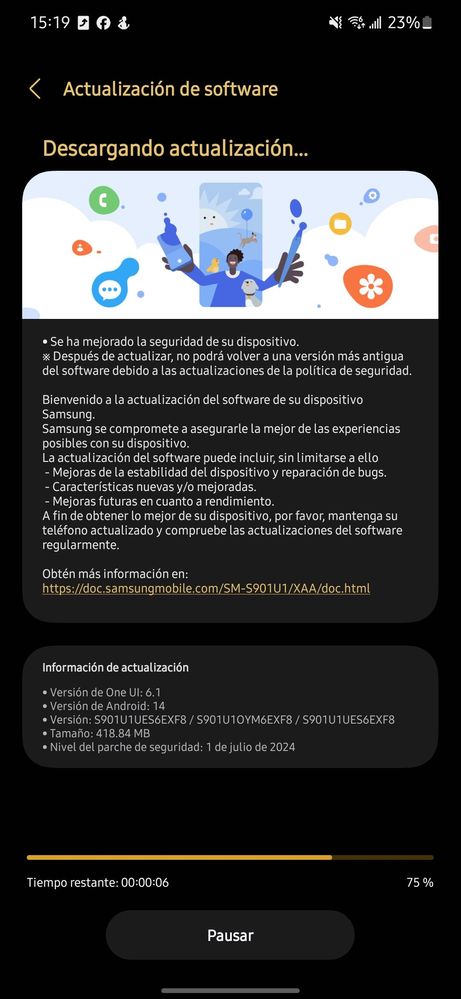 15:19 23%

Actualización de software

Descargando actualización...

• Se ha mejorado la seguridad de su dispositivo.
※ Después de actualizar, no podrá volver a una versión más antigua del software debido a las actualizaciones de la política de seguridad.

Bienvenido a la actualización del software de su dispositivo Samsung.
Samsung se compromete a asegurarle la mejor de las experiencias posibles con su dispositivo.
La actualización del software puede incluir, sin limitarse a ello
- Mejoras de la estabilidad del dispositivo y reparación de bugs.
- Características nuevas y/o mejoradas.
- Mejoras futuras en cuanto a rendimiento.
A fin de obtener lo mejor de su dispositivo, por favor, mantenga su teléfono actualizado y compruebe las actualizaciones del software regularmente.

Obtén más información en:
https://doc.samsungmobile.com/SM-S901U1/XAA/doc.html

Información de actualización

• Versión de One UI: 6.1
• Versión de Android: 14
• Versión: S901U1UES6EXF8 / S901U1OYM6EXF8 / S901U1UES6EXF8
• Tamaño: 418.84 MB
• Nivel del parche de seguridad: 1 de julio de 2024

Tiempo restante: 00:00:06

75 %

Pausar